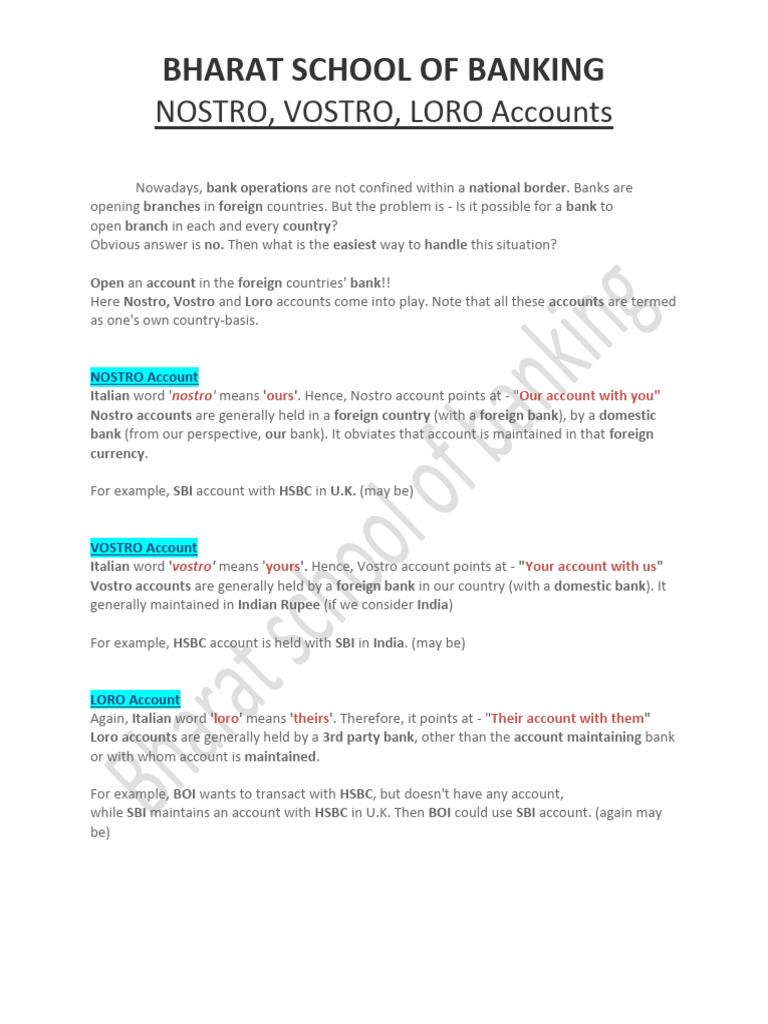 BHARAT SCHOOL OF BANKING
NOSTRO, VOSTRO, LORO Accounts

Nowadays, bank operations are not confined within a national border. Banks are opening branches in foreign countries. But the problem is - Is it possible for a bank to open branch in each and every country?
Obvious answer is no. Then what is the easiest way to handle this situation?

Open an account in the foreign countries' bank!!
Here Nostro, Vostro and Loro accounts come into play. Note that all these accounts are termed as one's own country-basis.

NOSTRO Account
Italian word 'nostro' means 'ours'. Hence, Nostro account points at - "Our account with you"
Nostro accounts are generally held in a foreign country (with a foreign bank), by a domestic bank (from our perspective, our bank). It obviates that account is maintained in that foreign currency.

For example, SBI account with HSBC in U.K. (may be)

VOSTRO Account
Italian word 'vostro' means 'yours'. Hence, Vostro account points at - "Your account with us"
Vostro accounts are generally held by a foreign bank in our country (with a domestic bank). It generally maintained in Indian Rupee (if we consider India)

For example, HSBC account is held with SBI in India. (may be)

LORO Account
Again, Italian word 'loro' means 'theirs'. Therefore, it points at - "Their account with them"
Loro accounts are generally held by a 3rd party bank, other than the account maintaining bank or with whom account is maintained.

For example, BOI wants to transact with HSBC, but doesn't have any account, while SBI maintains an account with HSBC in U.K. Then BOI could use SBI account. (again may be)

Bharat school of banking